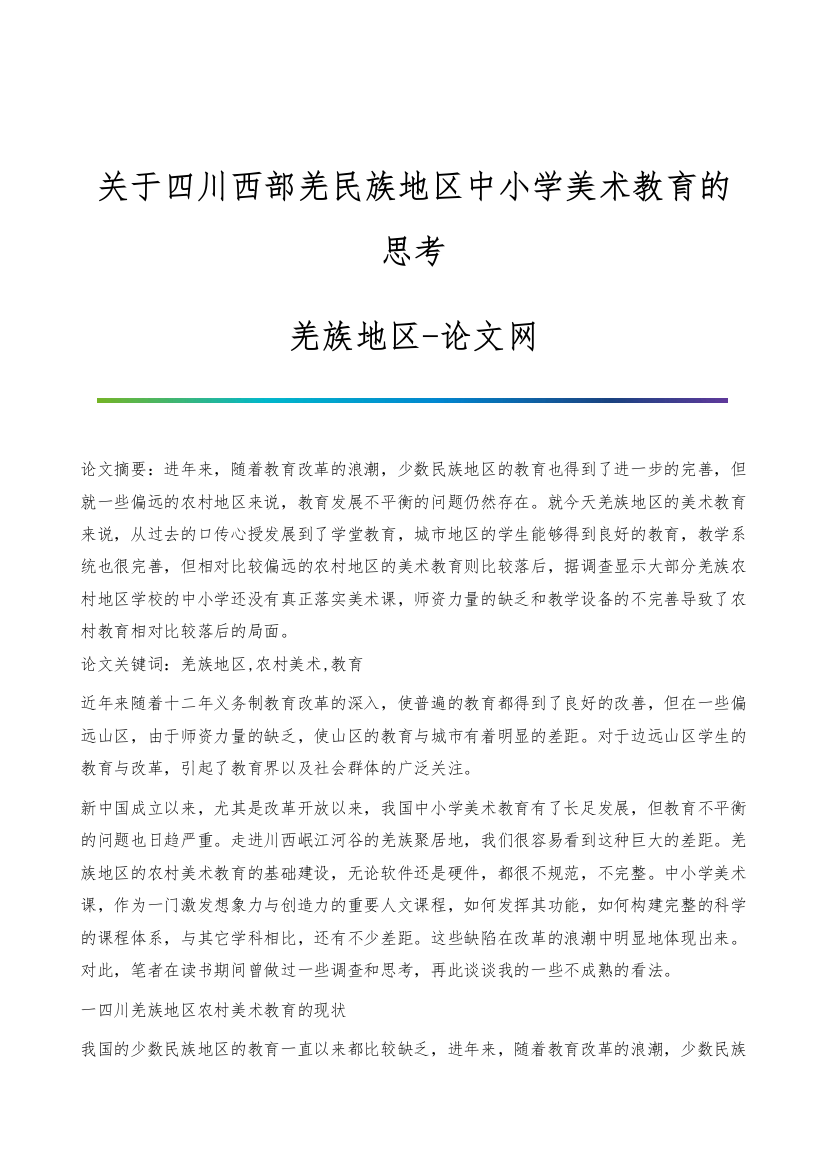 关于四川西部羌民族地区中小学美术教育的思考

羌族地区-论文网

论文摘要：进年来，随着教育改革的浪潮，少数民族地区的教育也得到了进一步的完善，但就一些偏远的农村地区来说，教育发展不平衡的问题仍然存在。就今天羌族地区的美术教育来说，从过去的口传心授发展到了学堂教育，城市地区的学生能够得到良好的教育，教学系统也很完善，但相对比较偏远的农村地区的美术教育则比较落后，据调查显示大部分羌族农村地区学校的中小学还没有真正落实美术课，师资力量的缺乏和教学设备的不完善导致了农村教育相对比较落后的局面。

论文关键词：羌族地区,农村美术,教育

近年来随着十二年义务制教育改革的深入，使普遍的教育都得到了良好的改善，但在一些偏远山区，由于师资力量的缺乏，使山区的教育与城市有着明显的差距。对于边远山区学生的教育与改革，引起了教育界以及社会群体的广泛关注。

新中国成立以来，尤其是改革开放以来，我国中小学美术教育有了长足发展，但教育不平衡的问题也日趋严重。走进川西岷江河谷的羌族聚居地，我们很容易看到这种巨大的差距。羌族地区的农村美术教育的基础建设，无论软件还是硬件，都很不规范，不完整。中小学美术课，作为一门激发想象力与创造力的重要人文课程，如何发挥其功能，如何构建完整的科学的课程体系，与其它学科相比，还有不少差距。这些缺陷在改革的浪潮中明显地体现出来。对此，笔者在读书期间曾做过一些调查和思考，再此谈谈我的一些不成熟的看法。

一四川羌族地区农村美术教育的现状

我国的少数民族地区的教育一直以来都比较缺乏，进年来，随着教育改革的浪潮，少数民族